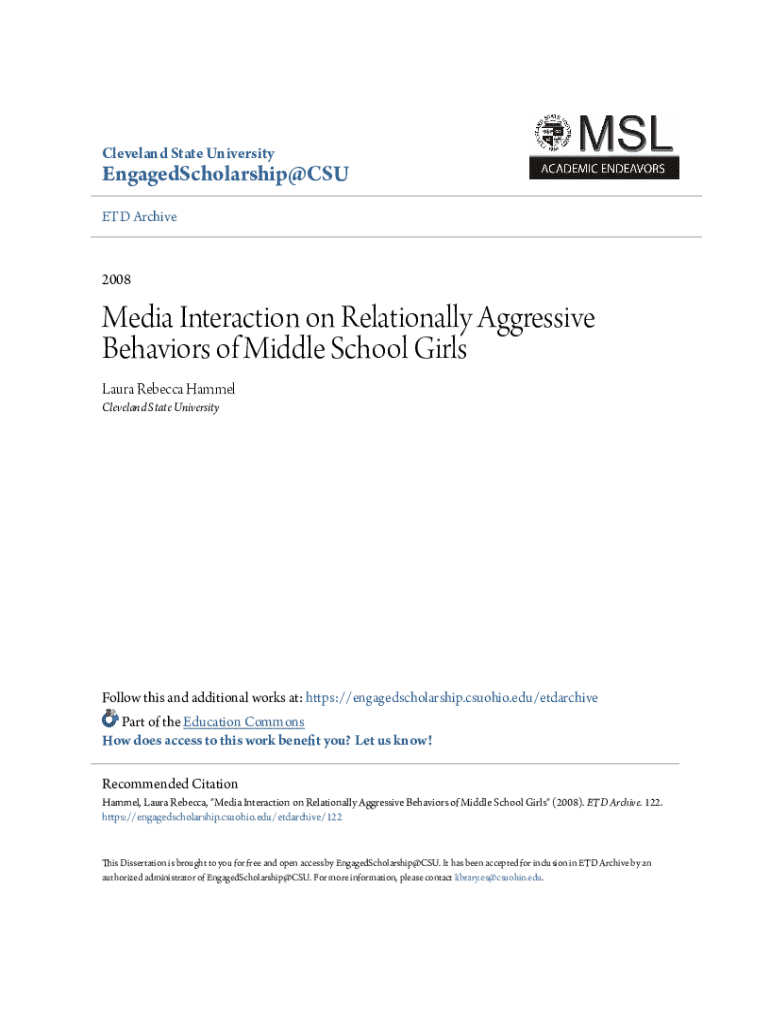 Cleveland State University

EngagedScholarship@CSU

MSL
ACADEMIC ENDEAVORS

ETD Archive

2008

Media Interaction on Relationally Aggressive Behaviors of Middle School Girls

Laura Rebecca Hammel
Cleveland State University

Follow this and additional works at: https://engagedscholarship.csuohio.edu/etdarchive

Part of the Education Commons

How does access to this work benefit you? Let us know!

Recommended Citation
Hammel, Laura Rebecca, "Media Interaction on Relationally Aggressive Behaviors of Middle School Girls" (2008). ETD Archive. 122.
https://engagedscholarship.csuohio.edu/etdarchive/122

This Dissertation is brought to you for free and open access by EngagedScholarship@CSU. It has been accepted for inclusion in ETD Archive by an authorized administrator of EngagedScholarship@CSU. For more information, please contact library.es@csuohio.edu.